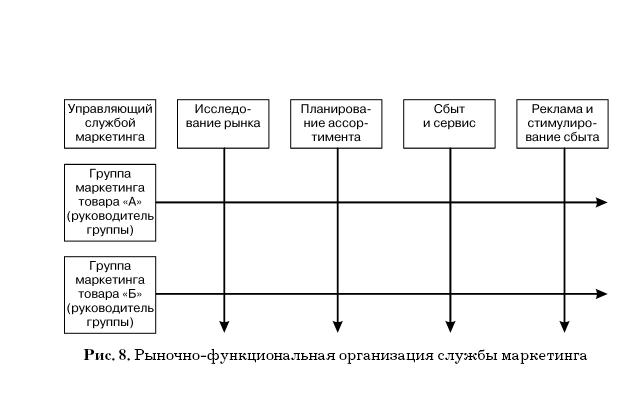 Управляющий службой маркетинга

Исследование рынка

Планирование ассортимента

Сбыт и сервис

Реклама и стимулирование сбыта

Группа маркетинга товара «А» (руководитель группы)

Группа маркетинга товара «Б» (руководитель группы)

Рис. 8. Рыночно-функциональная организация службы маркетинга